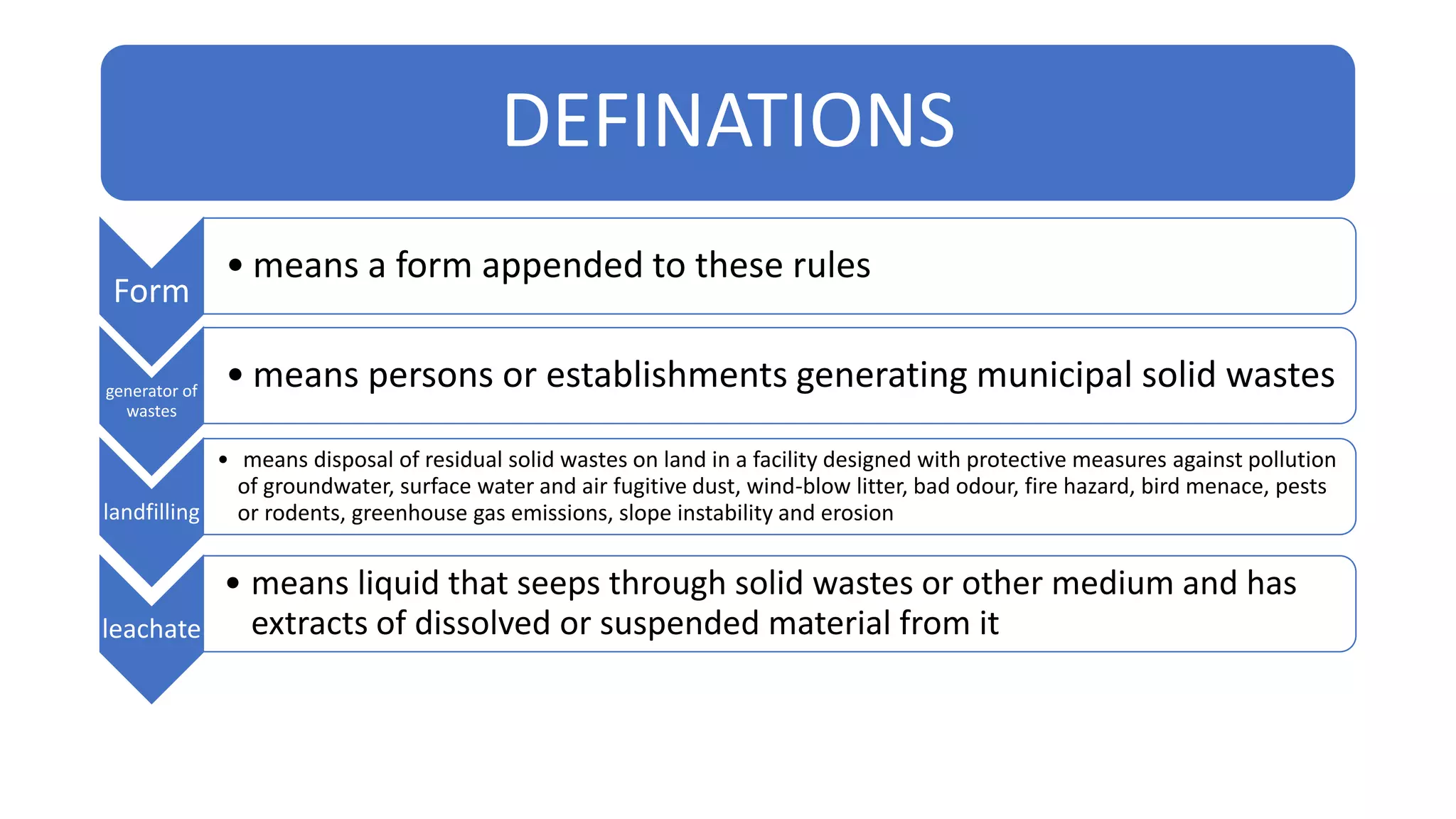 DEFINATIONS

Form

• means a form appended to these rules

generator of wastes

• means persons or establishments generating municipal solid wastes

landfilling

• means disposal of residual solid wastes on land in a facility designed with protective measures against pollution of groundwater, surface water and air fugitive dust, wind-blow litter, bad odour, fire hazard, bird menace, pests or rodents, greenhouse gas emissions, slope instability and erosion

leachate

• means liquid that seeps through solid wastes or other medium and has extracts of dissolved or suspended material from it